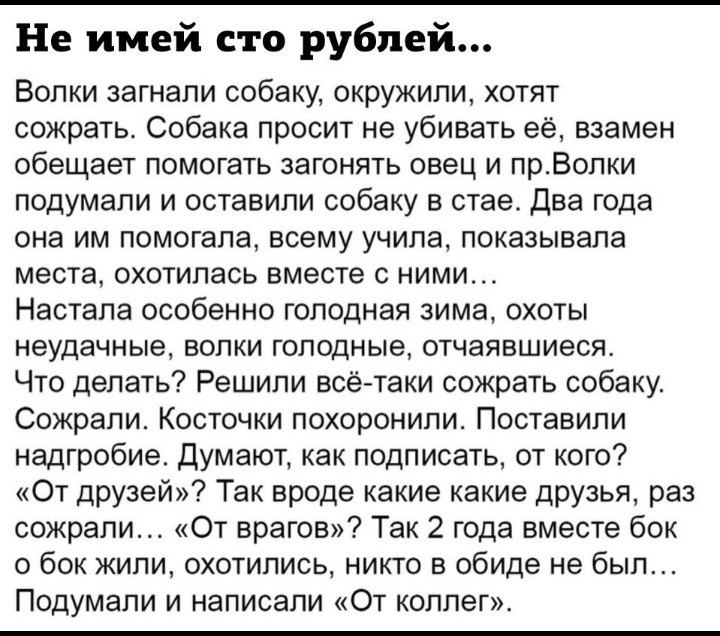 Не имей сто рублей...

Волки загнали собаку, окружили, хотят сожрать. Собака просит не убивать её, взамен обещает помогать загонять овец и пр.Волки подумали и оставили собаку в стае. Два года она им помогала, всему учила, показывала места, охотилась вместе с ними...
Настала особенно голодная зима, охоты неудачные, волки голодные, отчаявшиеся. Что делать? Решили всё-таки сожрать собаку. Сожрали. Косточки похоронили. Поставили надгробие. Думают, как подписать, от кого? «От друзей»? Так вроде какие какие друзья, раз сожрали... «От врагов»? Так 2 года вместе бок о бок жили, охотились, никто в обиде не был... Подумали и написали «От коллег».